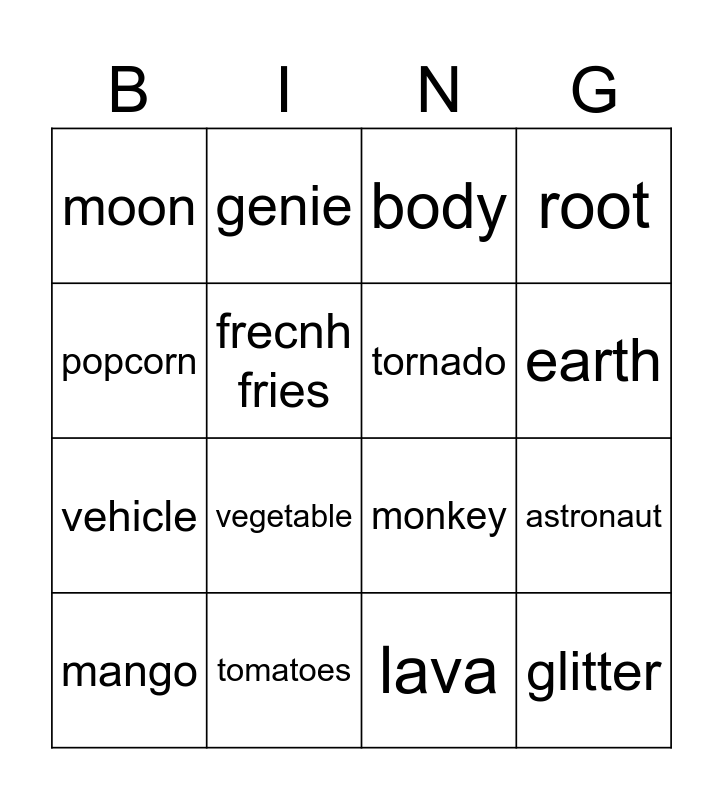 | B | I | N | G |
|---|---|---|---|
| moon | genie | body | root |
| popcorn | frecnh fries | tornado | earth |
| vehicle | vegetable | monkey | astronaut |
| mango | tomatoes | lava | glitter |